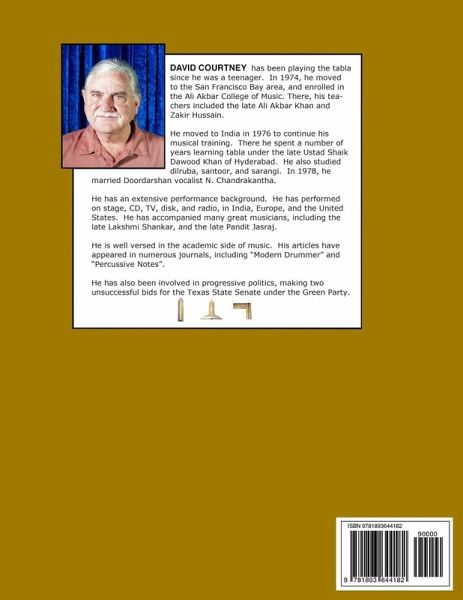 DAVID COURTNEY has been playing the tabla since he was a teenager. In 1974, he moved to the San Francisco Bay area, and enrolled in the Ali Akbar College of Music. There, his teachers included the late Ali Akbar Khan and Zakir Hussain.

He moved to India in 1976 to continue his musical training. There he spent a number of years learning tabla under the late Ustad Shaik Dawood Khan of Hyderabad. He also studied dilruba, santoor, and sarangi. In 1978, he married Doordarshan vocalist N. Chandrakantha.

He has an extensive performance background. He has performed on stage, CD, TV, disk, and radio, in India, Europe, and the United States. He has accompanied many great musicians, including the late Lakshmi Shankar, and the late Pandit Jasraj.

He is well versed in the academic side of music. His articles have appeared in numerous journals, including "Modern Drummer" and "Percussive Notes".

He has also been involved in progressive politics, making two unsuccessful bids for the Texas State Senate under the Green Party.

ISBN 9781893644182

90000

9 781893 644182